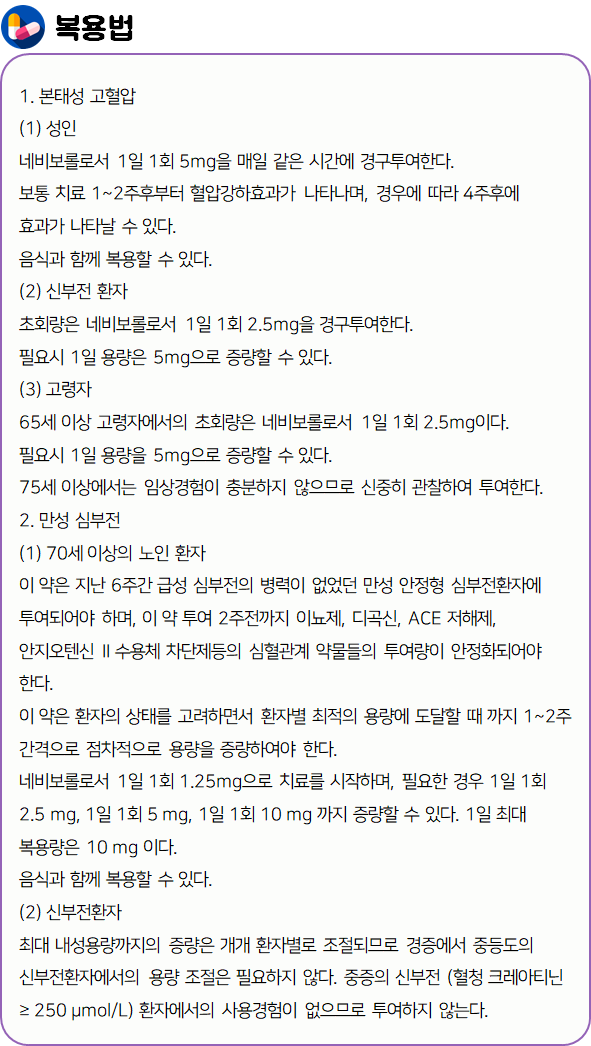 복용법

1. 본태성 고혈압
(1) 성인
네비보롤로서 1일 1회 5mg을 매일 같은 시간에 경구투여한다.
보통 치료 1~2주후부터 혈압강하효과가 나타나며, 경우에 따라 4주후에 효과가 나타날 수 있다.
음식과 함께 복용할 수 있다.
(2) 신부전 환자
초회량은 네비보롤로서 1일 1회 2.5mg을 경구투여한다.
필요시 1일 용량은 5mg으로 증량할 수 있다.
(3) 고령자
65세 이상 고령자에서의 초회량은 네비보롤로서 1일 1회 2.5mg이다.
필요시 1일 용량을 5mg으로 증량할 수 있다.
75세 이상에서는 임상경험이 충분하지 않으므로 신중히 관찰하여 투여한다.
2. 만성 심부전
(1) 70세 이상의 노인 환자
이 약은 지난 6주간 급성 심부전의 병력이 없었던 만성 안정형 심부전환자에 투여되어야 하며, 이 약 투여 2주전까지 이뇨제, 디곡신, ACE 저해제, 안지오텐신 II 수용체 차단제등의 심혈관계 약물들의 투여량이 안정화되어야 한다.
이 약은 환자의 상태를 고려하면서 환자별 최적의 용량에 도달할 때 까지 1~2주 간격으로 점차적으로 용량을 증량하여야 한다.
네비보롤로서 1일 1회 1.25mg으로 치료를 시작하며, 필요한 경우 1일 1회 2.5 mg, 1일 1회 5 mg, 1일 1회 10 mg 까지 증량할 수 있다. 1일 최대 복용량은 10 mg 이다.
음식과 함께 복용할 수 있다.
(2) 신부전환자
최대 내성용량까지의 증량은 개개 환자별로 조절되므로 경증에서 중등도의 신부전환자에서의 용량 조절은 필요하지 않다. 중증의 신부전 (혈청 크레아티닌 ≥ 250 μmol/L) 환자에서의 사용경험이 없으므로 투여하지 않는다.